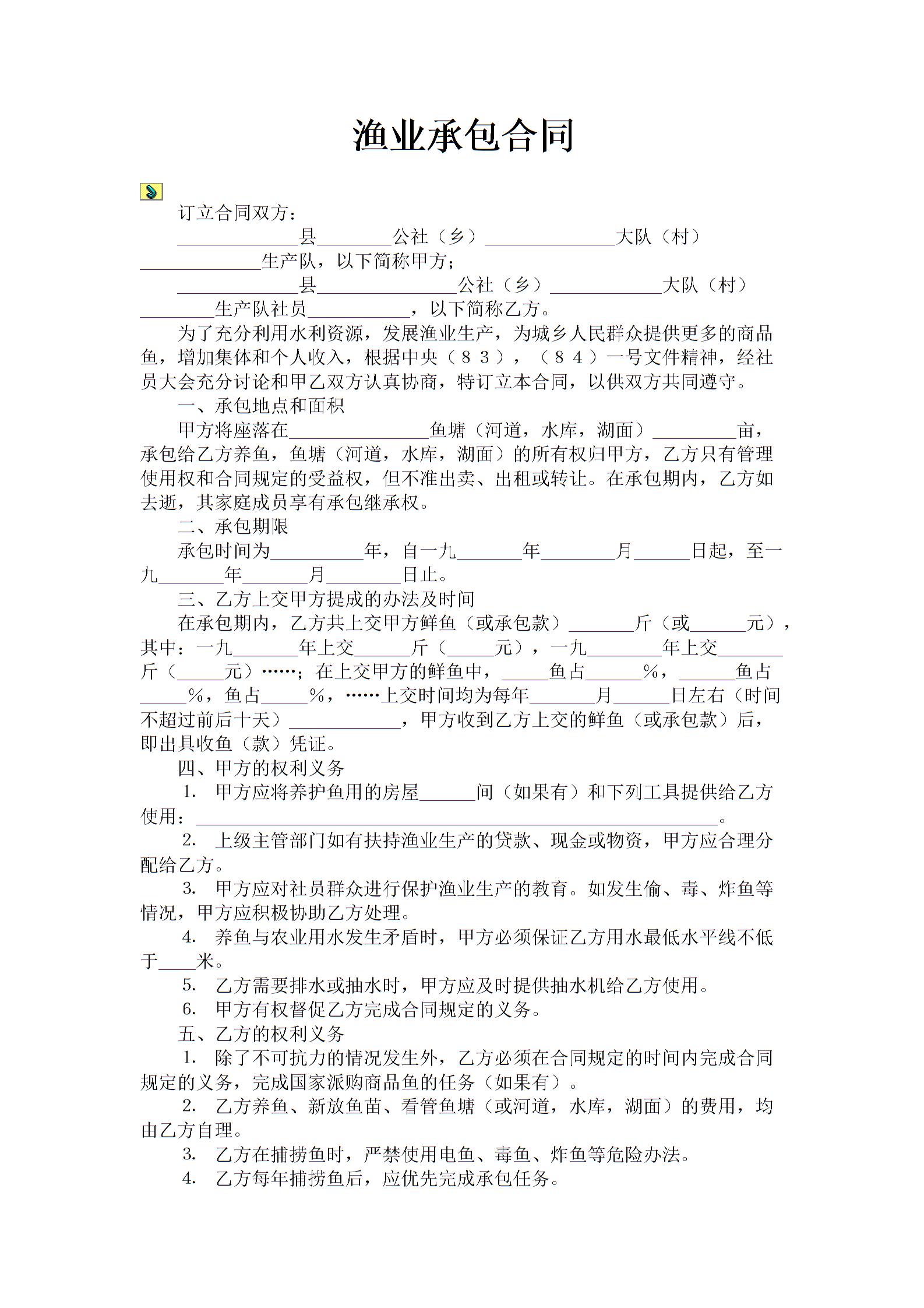 渔业承包合同

订立合同双方：

______县______公社（乡）______大队（村）______生产队，以下简称甲方；

______县______公社（乡）______大队（村）______生产队社员______，以下简称乙方。

为了充分利用水利资源，发展渔业生产，为城乡人民群众提供更多的商品鱼，增加集体和个人收入，根据中央（８３），（８４）一号文件精神，经社员大会充分讨论和甲乙双方认真协商，特订立本合同，以供双方共同遵守。

一、承包地点和面积

甲方将座落在______鱼塘（河道，水库，湖面）______亩，承包给乙方养鱼，鱼塘（河道，水库，湖面）的所有权归甲方，乙方只有管理使用权和合同规定的受益权，但不准出卖、出租或转让。在承包期内，乙方如去逝，其家庭成员享有承包继承权。

二、承包期限

承包时间为______年，自一九______年______月______日起，至一九______年______月______日止。

三、乙方上交甲方提成的办法及时间

在承包期内，乙方共上交甲方鲜鱼（或承包款）______斤（或______元），其中：一九______年上交______斤（______元），一九______年上交______斤（______元）……；在上交甲方的鲜鱼中，______鱼占______%，______鱼占______%，鱼占______%，……上交时间均为每年______月______日左右（时间不超过前后十天）______，甲方收到乙方上交的鲜鱼（或承包款）后，即出具收鱼（款）凭证。

四、甲方的权利义务

1. 甲方应将养护鱼用的房屋______间（如果有）和下列工具提供给乙方使用：______。

2. 上级主管部门如有扶持渔业生产的贷款、现金或物资，甲方应合理分配给乙方。

3. 甲方应对社员群众进行保护渔业生产的教育。如发生偷、毒、炸鱼等情况，甲方应积极协助乙方处理。

4. 养鱼与农业用水发生矛盾时，甲方必须保证乙方用水最低水平线不低于____米。

5. 乙方需要排水或抽水时，甲方应及时提供抽水机给乙方使用。

6. 甲方有权督促乙方完成合同规定的义务。

五、乙方的权利义务

1. 除了不可抗力的情况发生外，乙方必须在合同规定的时间内完成合同规定的义务，完成国家派购商品鱼的任务（如果有）。

2. 乙方养鱼、新放鱼苗、看管鱼塘（或河道，水库，湖面）的费用，均由乙方自理。

3. 乙方在捕捞鱼时，严禁使用电鱼、毒鱼、炸鱼等危险办法。

4. 乙方每年捕捞鱼后，应优先完成承包任务。